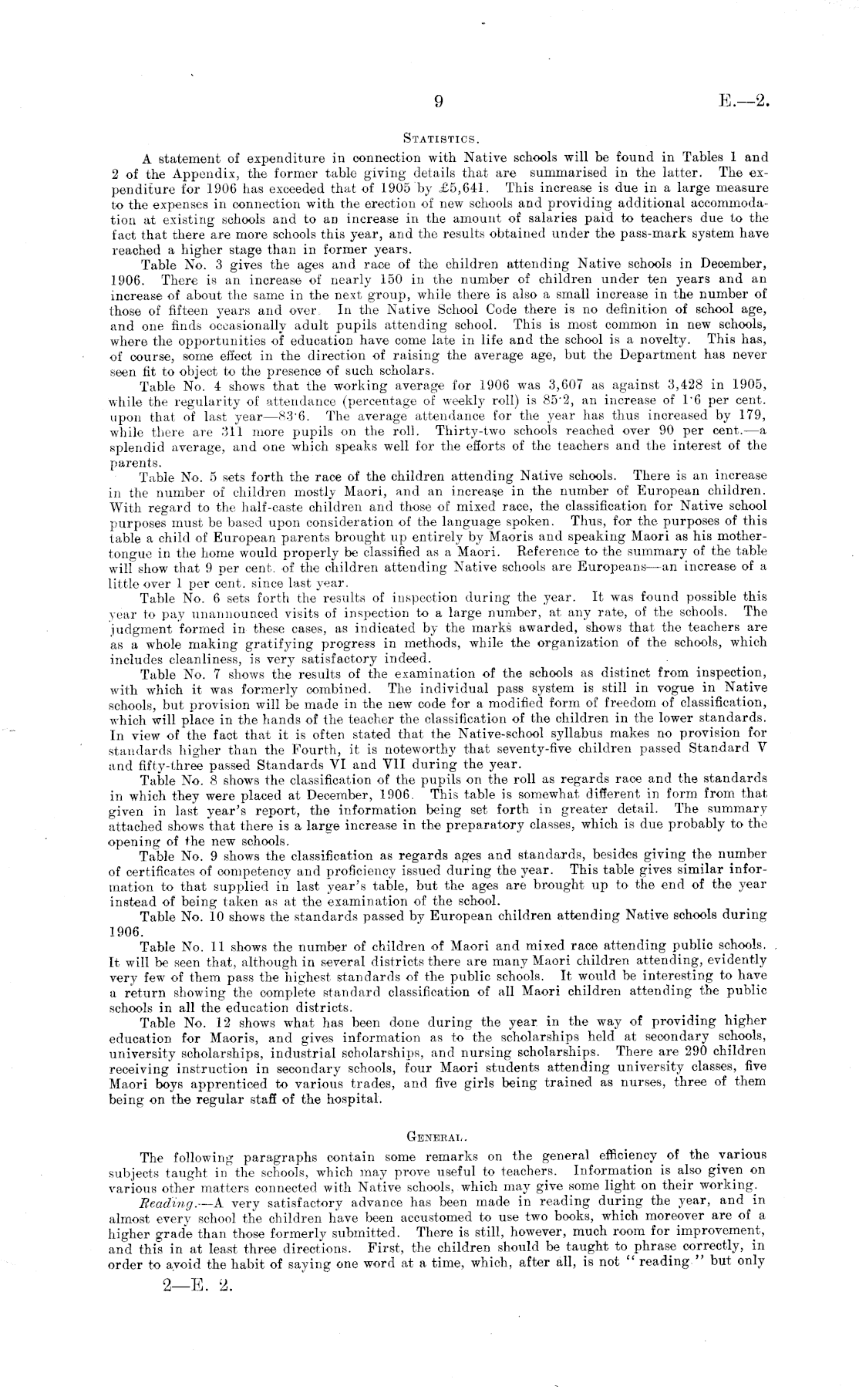 9

E.—2.

STATISTICS.

A statement of expenditure in connection with Native schools will be found in Tables 1 and 2 of the Appendix, the former table giving details that are summarised in the latter. The expenditure for 1906 has exceeded that of 1905 by £5,641. This increase is due in a large measure to the expenses in connection with the erection of new schools and providing additional accommodation at existing schools and to an increase in the amount of salaries paid to teachers due to the fact that there are more schools this year, and the results obtained under the pass-mark system have reached a higher stage than in former years.

Table No. 3 gives the ages and race of the children attending Native schools in December, 1906. There is an increase of nearly 150 in the number of children under ten years and an increase of about the same in the next group, while there is also a small increase in the number of those of fifteen years and over. In the Native School Code there is no definition of school age, and one finds occasionally adult pupils attending school. This is most common in new schools, where the opportunities of education have come late in life and the school is a novelty. This has, of course, some effect in the direction of raising the average age, but the Department has never seen fit to object to the presence of such scholars.

Table No. 4 shows that the working average for 1906 was 3,607 as against 3,428 in 1905, while the regularity of attendance (percentage of weekly roll) is 85·2, an increase of 1·6 per cent. upon that of last year—83·6. The average attendance for the year has thus increased by 179, while there are 311 more pupils on the roll. Thirty-two schools reached over 90 per cent.—a splendid average, and one which speaks well for the efforts of the teachers and the interest of the parents.

Table No. 5 sets forth the race of the children attending Native schools. There is an increase in the number of children mostly Maori, and an increase in the number of European children. With regard to the half-caste children and those of mixed race, the classification for Native school purposes must be based upon consideration of the language spoken. Thus, for the purposes of this table a child of European parents brought up entirely by Maoris and speaking Maori as his mother-tongue in the home would properly be classified as a Maori. Reference to the summary of the table will show that 9 per cent. of the children attending Native schools are Europeans—an increase of a little over 1 per cent. since last year.

Table No. 6 sets forth the results of inspection during the year. It was found possible this year to pay unannounced visits of inspection to a large number, at any rate, of the schools. The judgment formed in these cases, as indicated by the marks awarded, shows that the teachers are as a whole making gratifying progress in methods, while the organization of the schools, which includes cleanliness, is very satisfactory indeed.

Table No. 7 shows the results of the examination of the schools as distinct from inspection, with which it was formerly combined. The individual pass system is still in vogue in Native schools, but provision will be made in the new code for a modified form of freedom of classification, which will place in the hands of the teacher the classification of the children in the lower standards. In view of the fact that it is often stated that the Native-school syllabus makes no provision for standards higher than the Fourth, it is noteworthy that seventy-five children passed Standard V and fifty-three passed Standards VI and VII during the year.

Table No. 8 shows the classification of the pupils on the roll as regards race and the standards in which they were placed at December, 1906. This table is somewhat different in form from that given in last year's report, the information being set forth in greater detail. The summary attached shows that there is a large increase in the preparatory classes, which is due probably to the opening of the new schools.

Table No. 9 shows the classification as regards ages and standards, besides giving the number of certificates of competency and proficiency issued during the year. This table gives similar information to that supplied in last year's table, but the ages are brought up to the end of the year instead of being taken as at the examination of the school.

Table No. 10 shows the standards passed by European children attending Native schools during 1906.

Table No. 11 shows the number of children of Maori and mixed race attending public schools. It will be seen that, although in several districts there are many Maori children attending, evidently very few of them pass the highest standards of the public schools. It would be interesting to have a return showing the complete standard classification of all Maori children attending the public schools in all the education districts.

Table No. 12 shows what has been done during the year in the way of providing higher education for Maoris, and gives information as to the scholarships held at secondary schools, university scholarships, industrial scholarships, and nursing scholarships. There are 290 children receiving instruction in secondary schools, four Maori students attending university classes, five Maori boys apprenticed to various trades, and five girls being trained as nurses, three of them being on the regular staff of the hospital.

GENERAL.

The following paragraphs contain some remarks on the general efficiency of the various subjects taught in the schools, which may prove useful to teachers. Information is also given on various other matters connected with Native schools, which may give some light on their working.

Reading.—A very satisfactory advance has been made in reading during the year, and in almost every school the children have been accustomed to use two books, which moreover are of a higher grade than those formerly submitted. There is still, however, much room for improvement, and this in at least three directions. First, the children should be taught to phrase correctly, in order to avoid the habit of saying one word at a time, which, after all, is not "reading" but only

2—E. 2.